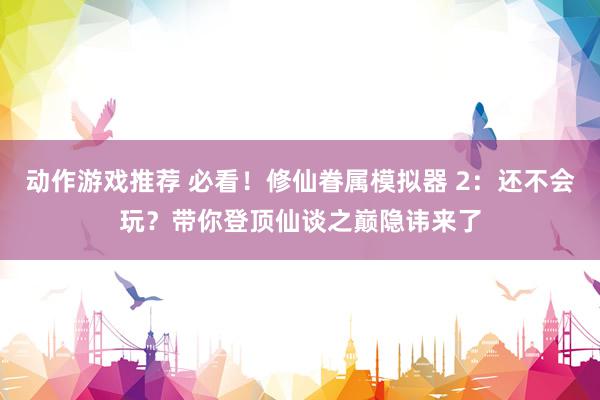 动作游戏推荐 必看！修仙眷属模拟器 2：还不会玩？带你登顶仙谈之巅隐讳来了